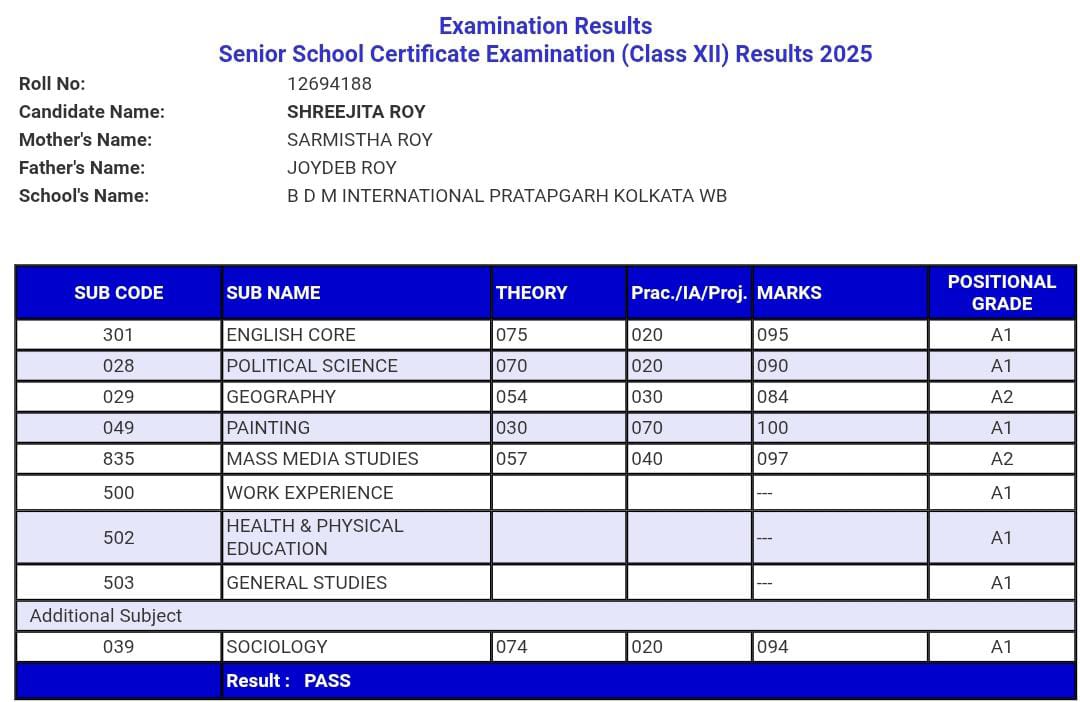 Examination Results
Senior School Certificate Examination (Class XII) Results 2025

Roll No: 12694188
Candidate Name: SHREEJITA ROY
Mother's Name: SARMISTHA ROY
Father's Name: JOYDEB ROY
School's Name: B D M INTERNATIONAL PRATAPGARH KOLKATA WB

| SUB CODE | SUB NAME | THEORY | Prac./IA/Proj. | MARKS | POSITIONAL GRADE |
|---|---|---|---|---|---|
| 301 | ENGLISH CORE | 075 | 020 | 095 | A1 |
| 028 | POLITICAL SCIENCE | 070 | 020 | 090 | A1 |
| 029 | GEOGRAPHY | 054 | 030 | 084 | A2 |
| 049 | PAINTING | 030 | 070 | 100 | A1 |
| 835 | MASS MEDIA STUDIES | 057 | 040 | 097 | A2 |
| 500 | WORK EXPERIENCE | | | --- | A1 |
| 502 | HEALTH & PHYSICAL EDUCATION | | | --- | A1 |
| 503 | GENERAL STUDIES | | | --- | A1 |
| Additional Subject | | | | | |
| 039 | SOCIOLOGY | 074 | 020 | 094 | A1 |
| | Result : PASS | | | | |